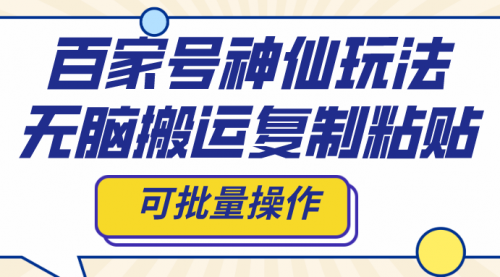 百家号神仙玩法
无脑搬运复制粘贴

可批量操作